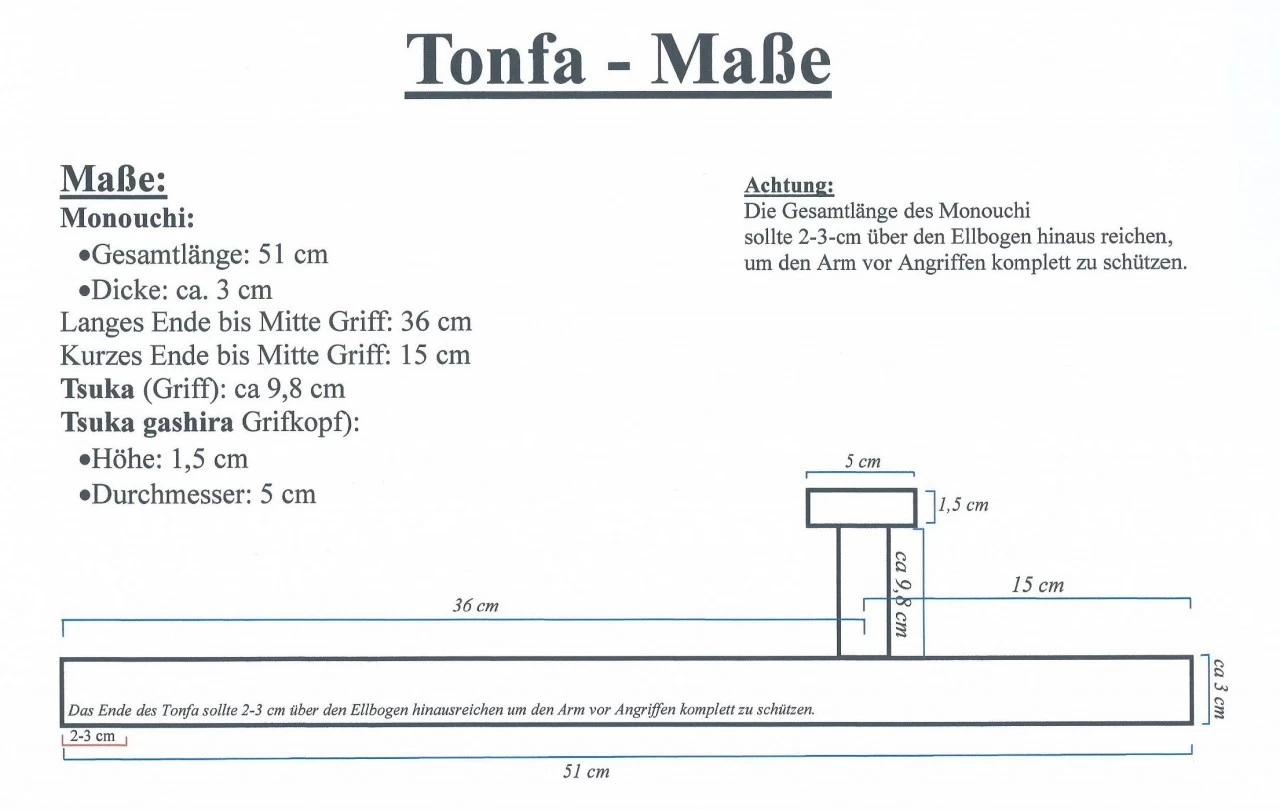 Tonfa - Maße

Maße:
Monouchi:
•Gesamtlänge: 51 cm
•Dicke: ca. 3 cm
Langes Ende bis Mitte Griff: 36 cm
Kurzes Ende bis Mitte Griff: 15 cm
Tsuka (Griff): ca 9,8 cm
Tsuka gashira Grifkopf):
•Höhe: 1,5 cm
•Durchmesser: 5 cm

Achtung:
Die Gesamtlänge des Monouchi sollte 2-3-cm über den Ellbogen hinaus reichen, um den Arm vor Angriffen komplett zu schützen.

5 cm
1,5 cm
ca 9,8 cm
15 cm
36 cm
ca 3 cm
Das Ende des Tonfa sollte 2-3 cm über den Ellbogen hinausreichen um den Arm vor Angriffen komplett zu schützen.
2-3 cm
51 cm